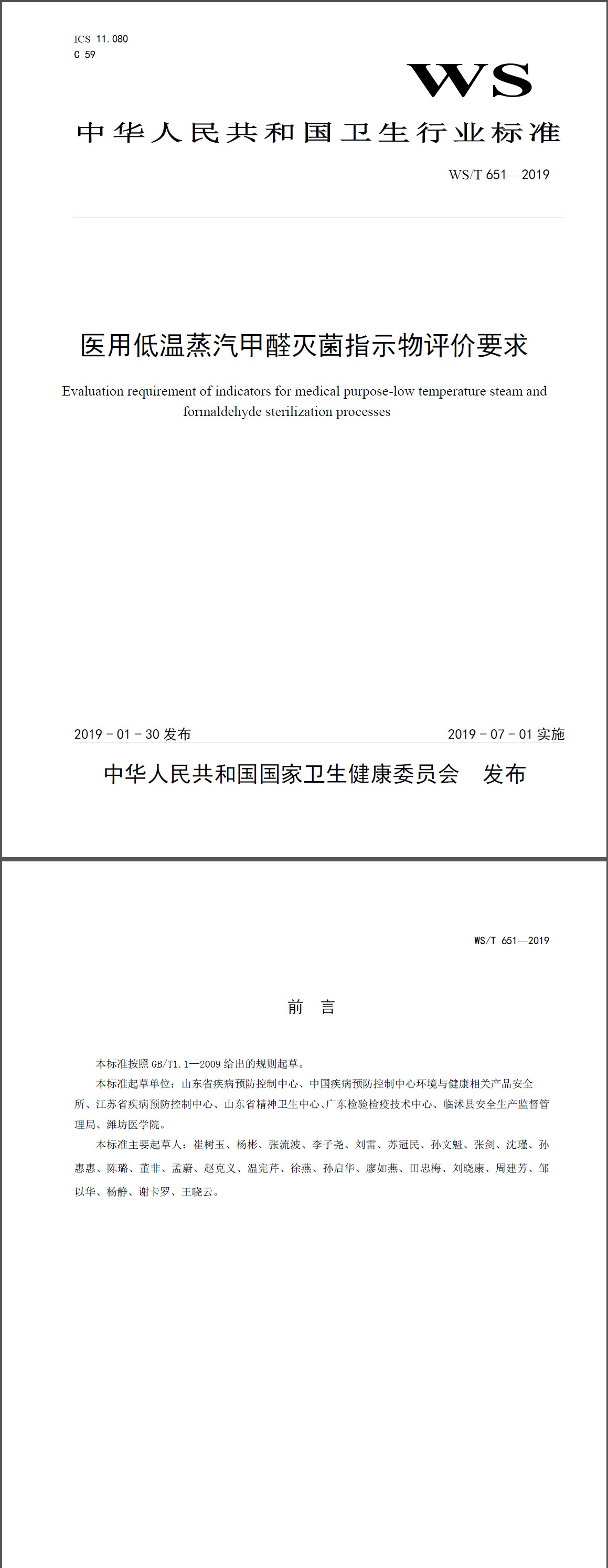 ICS 11.080
C 59

WS

中华人民共和国卫生行业标准

WS/T 651—2019

医用低温蒸汽甲醛灭菌指示物评价要求

Evaluation requirement of indicators for medical purpose-low temperature steam and formaldehyde sterilization processes

2019 - 01 - 30 发布

2019 - 07 - 01 实施

中华人民共和国国家卫生健康委员会　发布

WS/T 651—2019

前　言

本标准按照 GB/T1.1—2009 给出的规则起草。

本标准起草单位：山东省疾病预防控制中心、中国疾病预防控制中心环境与健康相关产品安全所、江苏省疾病预防控制中心、山东省精神卫生中心、广东检验检疫技术中心、临沭县安全生产监督管理局、潍坊医学院。

本标准主要起草人：崔树玉、杨彬、张流波、李子尧、刘雷、苏冠民、孙文魁、张剑、沈瑾、孙惠惠、陈璐、董非、孟蔚、赵克义、温宪芹、徐燕、孙启华、廖如燕、田忠梅、刘晓康、周建芳、邹以华、杨静、谢卡罗、王晓云。